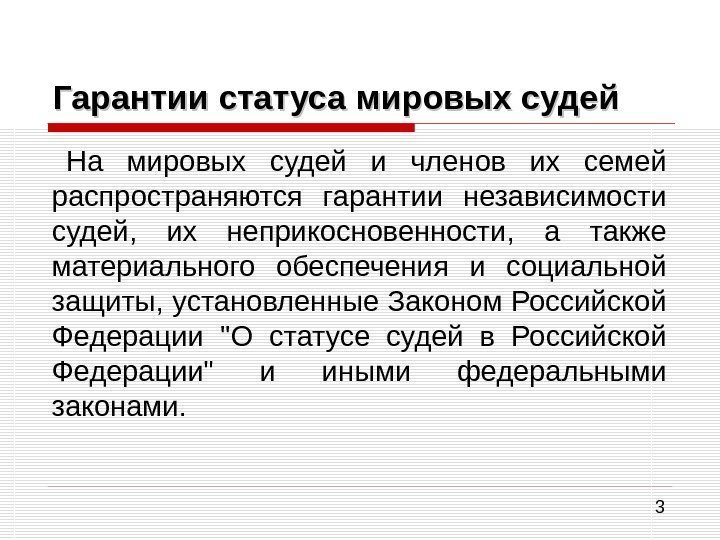 Гарантии статуса мировых судей

На мировых судей и членов их семей распространяются гарантии независимости судей, их неприкосновенности, а также материального обеспечения и социальной защиты, установленные Законом Российской Федерации "О статусе судей в Российской Федерации" и иными федеральными законами.

3